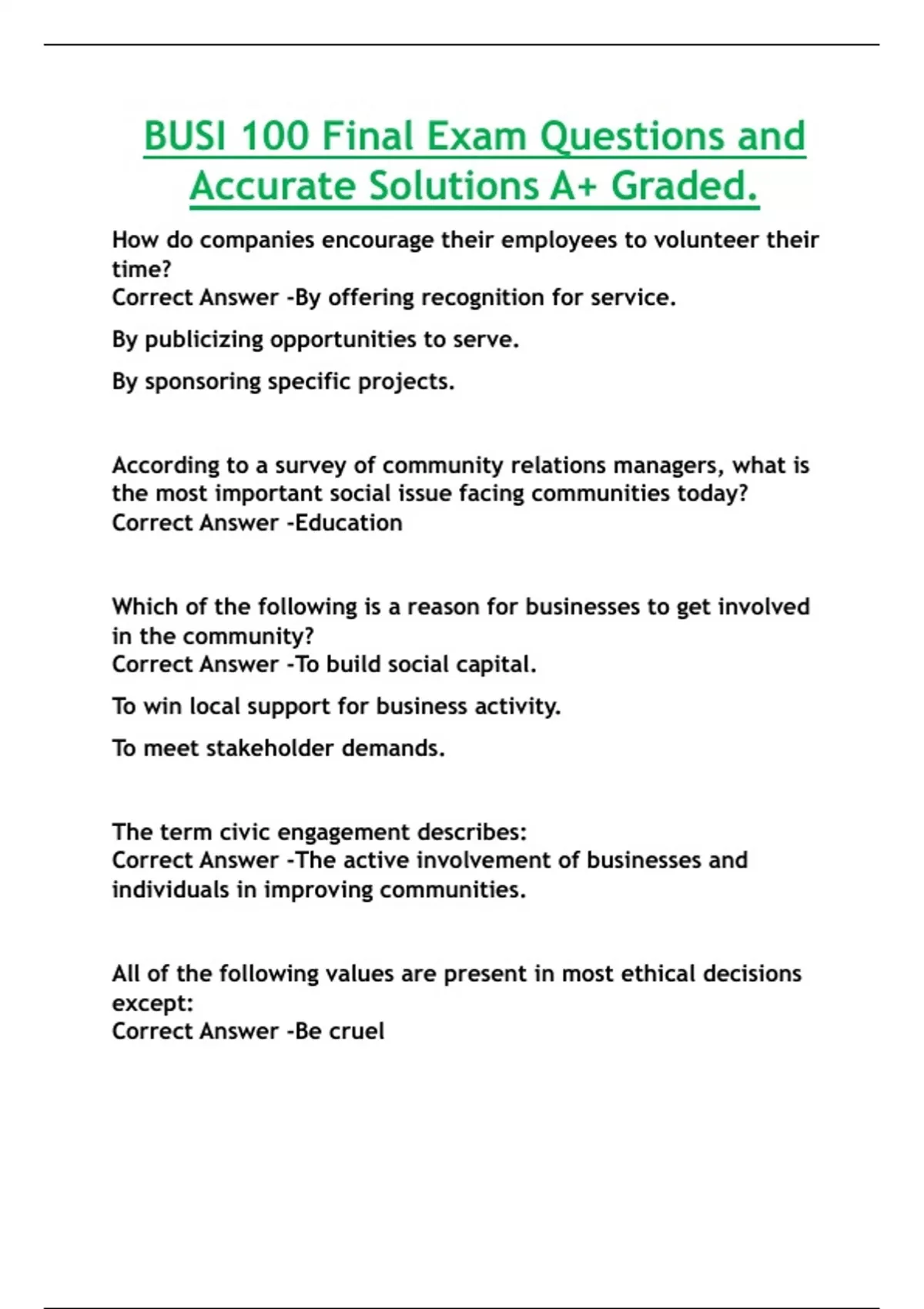 BUSI 100 Final Exam Questions and Accurate Solutions A+ Graded.

How do companies encourage their employees to volunteer their time?
Correct Answer -By offering recognition for service.

By publicizing opportunities to serve.

By sponsoring specific projects.

According to a survey of community relations managers, what is the most important social issue facing communities today?
Correct Answer -Education

Which of the following is a reason for businesses to get involved in the community?
Correct Answer -To build social capital.

To win local support for business activity.

To meet stakeholder demands.

The term civic engagement describes:
Correct Answer -The active involvement of businesses and individuals in improving communities.

All of the following values are present in most ethical decisions except:
Correct Answer -Be cruel